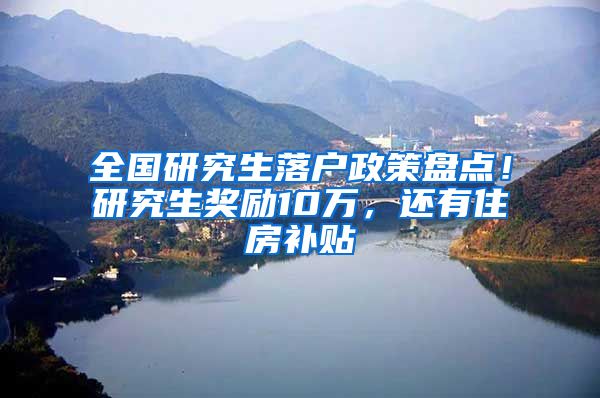 全国研究生落户政策盘点！研究生奖励10万，还有住房补贴